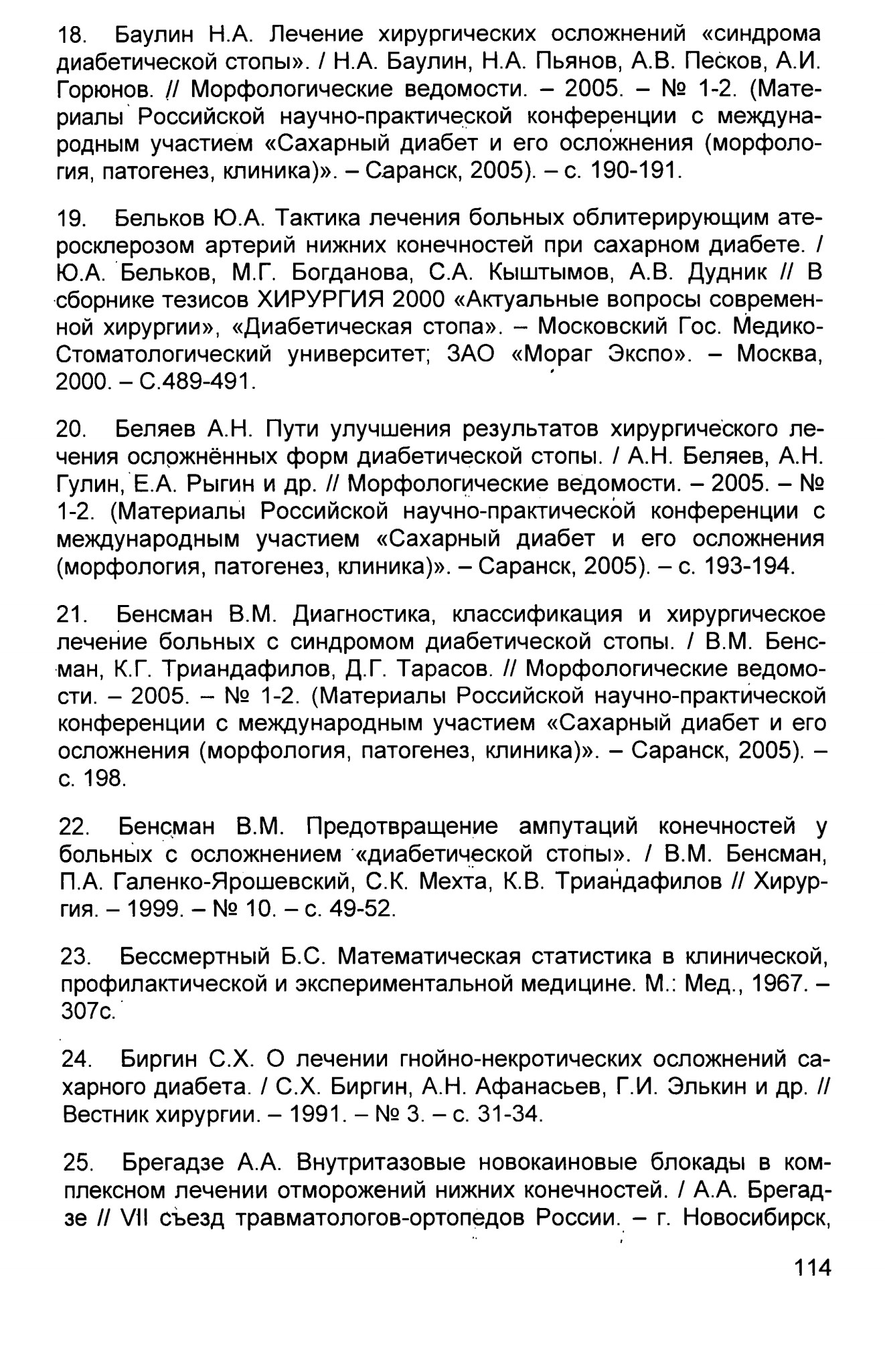 18. Баулин Н.А. Лечение хирургических осложнений «синдрома диабетической стопы». / Н.А. Баулин, Н.А. Пьянов, А.В. Песков, А.И. Горюнов. // Морфологические ведомости. – 2005. – № 1-2. (Материалы Российской научно-практической конференции с международным участием «Сахарный диабет и его осложнения (морфология, патогенез, клиника)». – Саранск, 2005). – с. 190-191.

19. Бельков Ю.А. Тактика лечения больных облитерирующим атеросклерозом артерий нижних конечностей при сахарном диабете. / Ю.А. Бельков, М.Г. Богданова, С.А. Кыштымов, А.В. Дудник // В сборнике тезисов ХИРУРГИЯ 2000 «Актуальные вопросы современной хирургии», «Диабетическая стопа». – Московский Гос. Медико-Стоматологический университет; ЗАО «Мораг Экспо». – Москва, 2000. – С.489-491.

20. Беляев А.Н. Пути улучшения результатов хирургического лечения осложнённых форм диабетической стопы. / А.Н. Беляев, А.Н. Гулин, Е.А. Рыгин и др. // Морфологические ведомости. – 2005. – № 1-2. (Материалы Российской научно-практической конференции с международным участием «Сахарный диабет и его осложнения (морфология, патогенез, клиника)». – Саранск, 2005). – с. 193-194.

21. Бенсман В.М. Диагностика, классификация и хирургическое лечение больных с синдромом диабетической стопы. / В.М. Бенсман, К.Г. Триандафилов, Д.Г. Тарасов. // Морфологические ведомости. – 2005. – № 1-2. (Материалы Российской научно-практической конференции с международным участием «Сахарный диабет и его осложнения (морфология, патогенез, клиника)». – Саранск, 2005). – с. 198.

22. Бенсман В.М. Предотвращение ампутаций конечностей у больных с осложнением «диабетической стопы». / В.М. Бенсман, П.А. Галенко-Ярошевский, С.К. Мехта, К.В. Триандафилов // Хирургия. – 1999. – № 10. – с. 49-52.

23. Бессмертный Б.С. Математическая статистика в клинической, профилактической и экспериментальной медицине. М.: Мед., 1967. – 307с.

24. Биргин С.Х. О лечении гнойно-некротических осложнений сахарного диабета. / С.Х. Биргин, А.Н. Афанасьев, Г.И. Элькин и др. // Вестник хирургии. – 1991. – № 3. – с. 31-34.

25. Брегадзе А.А. Внутритазовые новокаиновые блокады в комплексном лечении отморожений нижних конечностей. / А.А. Брегадзе // VII съезд травматологов-ортопедов России. – г. Новосибирск,

114